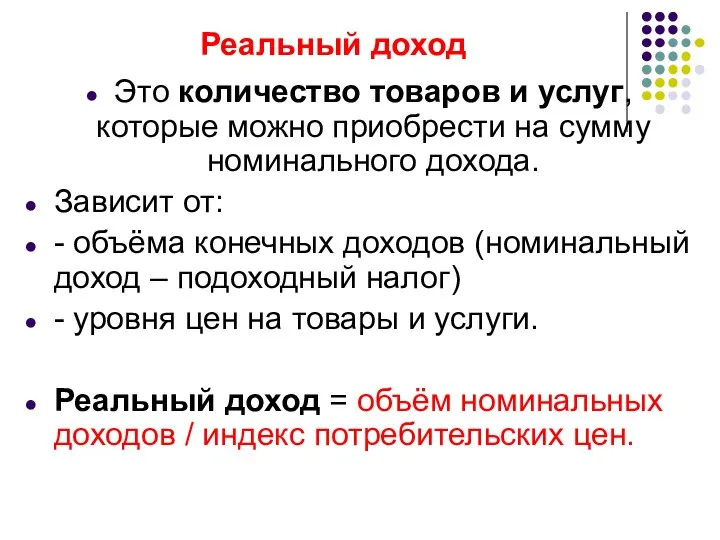 Реальный доход

Это количество товаров и услуг, которые можно приобрести на сумму номинального дохода.

Зависит от:

- объёма конечных доходов (номинальный доход – подоходный налог)

- уровня цен на товары и услуги.

Реальный доход = объём номинальных доходов / индекс потребительских цен.